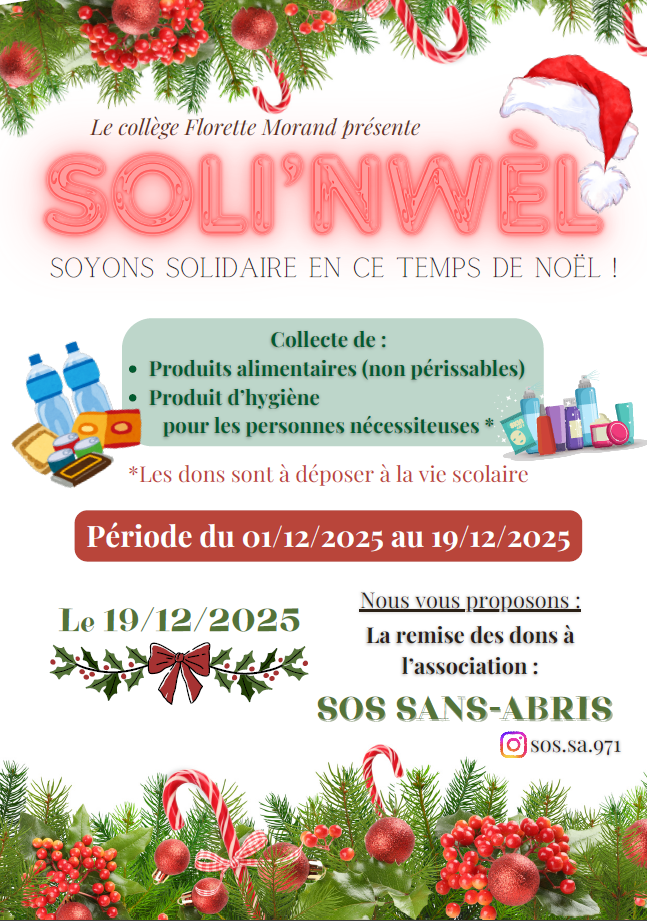 Le collège Florette Morand présente

SOLI'NWÈL

SOYONS SOLIDAIRE EN CE TEMPS DE NOËL !

Collecte de :
• Produits alimentaires (non périssables)
• Produit d'hygiène pour les personnes nécessiteuses *

*Les dons sont à déposer à la vie scolaire

Période du 01/12/2025 au 19/12/2025

Le 19/12/2025

Nous vous proposons :
La remise des dons à l'association :

SOS SANS-ABRIS

sos.sa.971